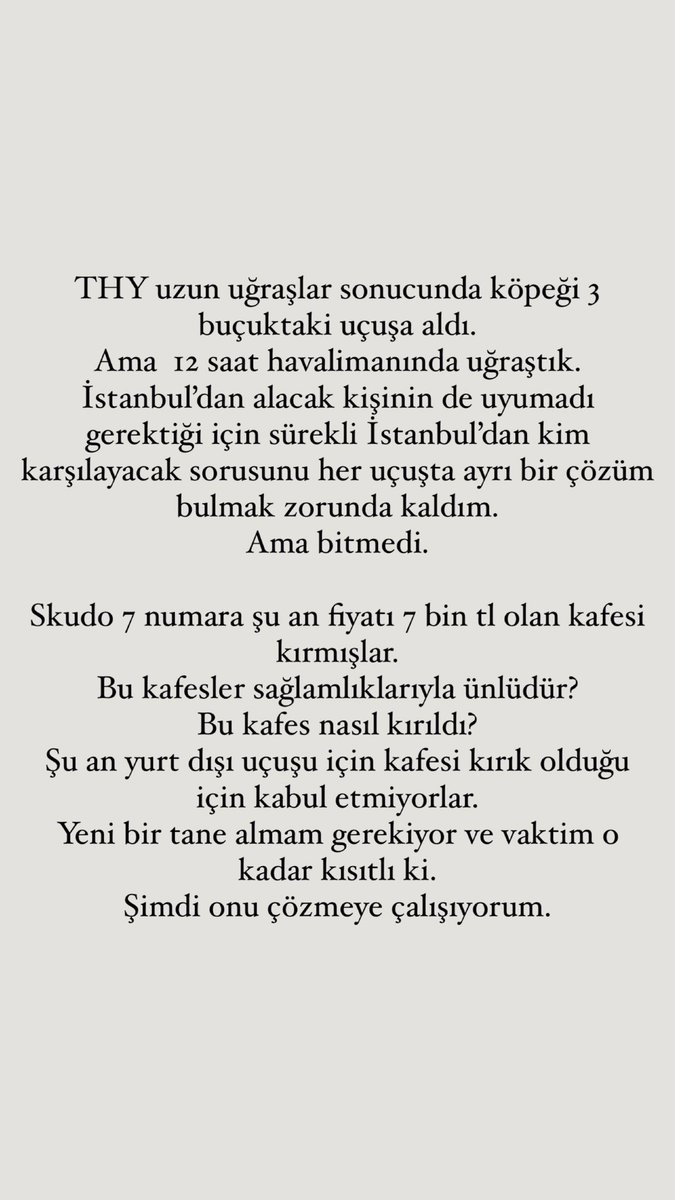 THY uzun uğraşlar sonucunda köpeği 3 buçuktaki uçuşa aldı.
Ama 12 saat havalimanında uğraştık.
İstanbul'dan alacak kişinin de uyumadı gerektiği için sürekli İstanbul'dan kim karşılayacak sorusunu her uçuşta ayrı bir çözüm bulmak zorunda kaldım.
Ama bitmedi.

Skudo 7 numara şu an fiyatı 7 bin tl olan kafesi kırmışlar.
Bu kafesler sağlamlıklarıyla ünlüdür?
Bu kafes nasıl kırıldı?
Şu an yurt dışı uçuşu için kafesi kırık olduğu için kabul etmiyorlar.
Yeni bir tane almam gerekiyor ve vaktim o kadar kısıtlı ki.
Şimdi onu çözmeye çalışıyorum.